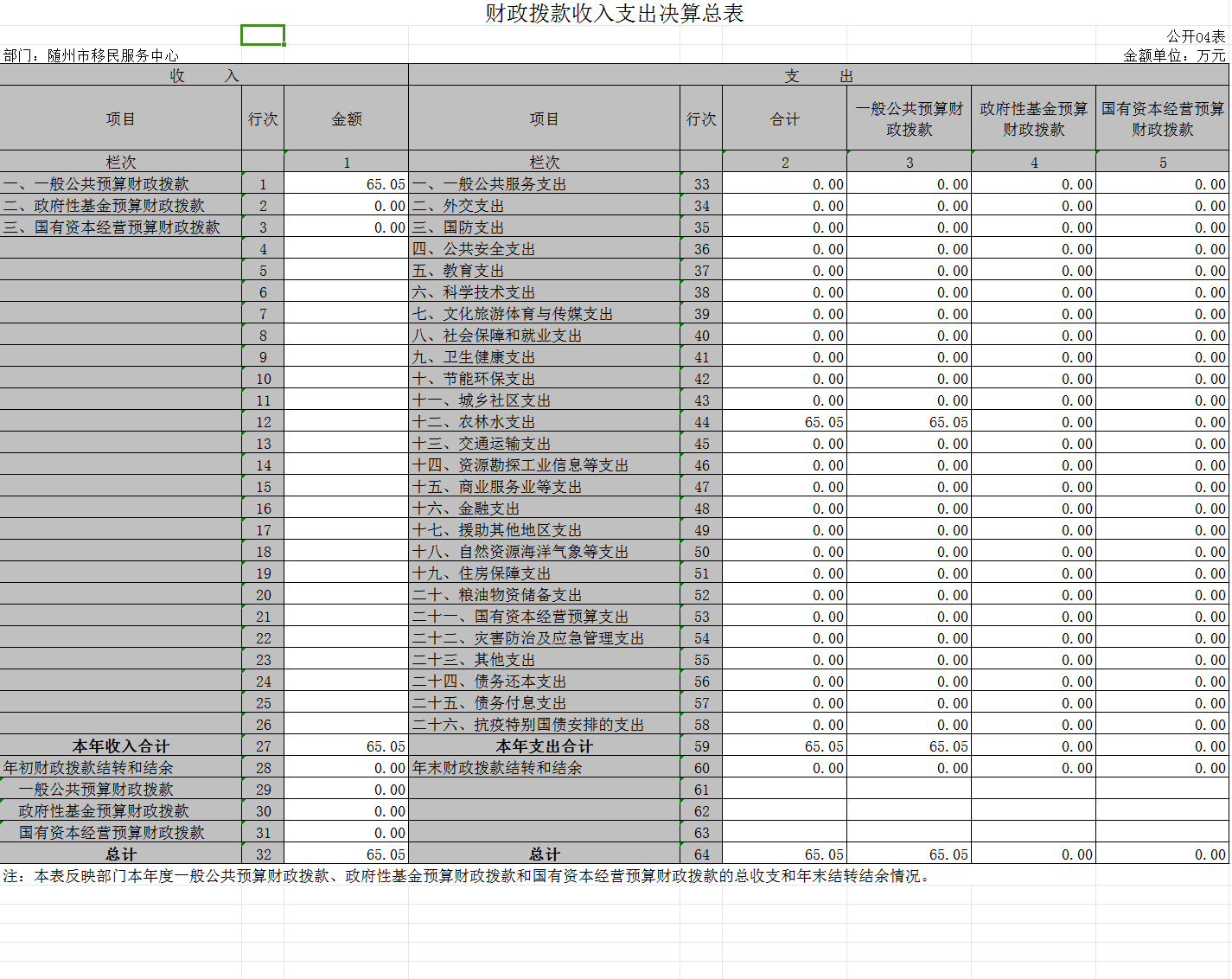 财政拨款收入支出决算总表

公开04表

部门：随州市移民服务中心

金额单位：万元

| 收　　入 | | | 支　　出 | | | | | |
|---|---|---|---|---|---|---|---|---|
| 项目 | 行次 | 金额 | 项目 | 行次 | 合计 | 一般公共预算财政拨款 | 政府性基金预算财政拨款 | 国有资本经营预算财政拨款 |
| 栏次 | | 1 | 栏次 | | 2 | 3 | 4 | 5 |
| 一、一般公共预算财政拨款 | 1 | 65.05 | 一、一般公共服务支出 | 33 | 0.00 | 0.00 | 0.00 | 0.00 |
| 二、政府性基金预算财政拨款 | 2 | 0.00 | 二、外交支出 | 34 | 0.00 | 0.00 | 0.00 | 0.00 |
| 三、国有资本经营预算财政拨款 | 3 | 0.00 | 三、国防支出 | 35 | 0.00 | 0.00 | 0.00 | 0.00 |
| | 4 | | 四、公共安全支出 | 36 | 0.00 | 0.00 | 0.00 | 0.00 |
| | 5 | | 五、教育支出 | 37 | 0.00 | 0.00 | 0.00 | 0.00 |
| | 6 | | 六、科学技术支出 | 38 | 0.00 | 0.00 | 0.00 | 0.00 |
| | 7 | | 七、文化旅游体育与传媒支出 | 39 | 0.00 | 0.00 | 0.00 | 0.00 |
| | 8 | | 八、社会保障和就业支出 | 40 | 0.00 | 0.00 | 0.00 | 0.00 |
| | 9 | | 九、卫生健康支出 | 41 | 0.00 | 0.00 | 0.00 | 0.00 |
| | 10 | | 十、节能环保支出 | 42 | 0.00 | 0.00 | 0.00 | 0.00 |
| | 11 | | 十一、城乡社区支出 | 43 | 0.00 | 0.00 | 0.00 | 0.00 |
| | 12 | | 十二、农林水支出 | 44 | 65.05 | 65.05 | 0.00 | 0.00 |
| | 13 | | 十三、交通运输支出 | 45 | 0.00 | 0.00 | 0.00 | 0.00 |
| | 14 | | 十四、资源勘探工业信息等支出 | 46 | 0.00 | 0.00 | 0.00 | 0.00 |
| | 15 | | 十五、商业服务业等支出 | 47 | 0.00 | 0.00 | 0.00 | 0.00 |
| | 16 | | 十六、金融支出 | 48 | 0.00 | 0.00 | 0.00 | 0.00 |
| | 17 | | 十七、援助其他地区支出 | 49 | 0.00 | 0.00 | 0.00 | 0.00 |
| | 18 | | 十八、自然资源海洋气象等支出 | 50 | 0.00 | 0.00 | 0.00 | 0.00 |
| | 19 | | 十九、住房保障支出 | 51 | 0.00 | 0.00 | 0.00 | 0.00 |
| | 20 | | 二十、粮油物资储备支出 | 52 | 0.00 | 0.00 | 0.00 | 0.00 |
| | 21 | | 二十一、国有资本经营预算支出 | 53 | 0.00 | 0.00 | 0.00 | 0.00 |
| | 22 | | 二十二、灾害防治及应急管理支出 | 54 | 0.00 | 0.00 | 0.00 | 0.00 |
| | 23 | | 二十三、其他支出 | 55 | 0.00 | 0.00 | 0.00 | 0.00 |
| | 24 | | 二十四、债务还本支出 | 56 | 0.00 | 0.00 | 0.00 | 0.00 |
| | 25 | | 二十五、债务付息支出 | 57 | 0.00 | 0.00 | 0.00 | 0.00 |
| | 26 | | 二十六、抗疫特别国债安排的支出 | 58 | 0.00 | 0.00 | 0.00 | 0.00 |
| 本年收入合计 | 27 | 65.05 | 本年支出合计 | 59 | 65.05 | 65.05 | 0.00 | 0.00 |
| 年初财政拨款结转和结余 | 28 | 0.00 | 年末财政拨款结转和结余 | 60 | 0.00 | 0.00 | 0.00 | 0.00 |
| 一般公共预算财政拨款 | 29 | 0.00 | | 61 | | | | |
| 政府性基金预算财政拨款 | 30 | 0.00 | | 62 | | | | |
| 国有资本经营预算财政拨款 | 31 | 0.00 | | 63 | | | | |
| 总计 | 32 | 65.05 | 总计 | 64 | 65.05 | 65.05 | 0.00 | 0.00 |

注：本表反映部门本年度一般公共预算财政拨款、政府性基金预算财政拨款和国有资本经营预算财政拨款的总收支和年末结转结余情况。